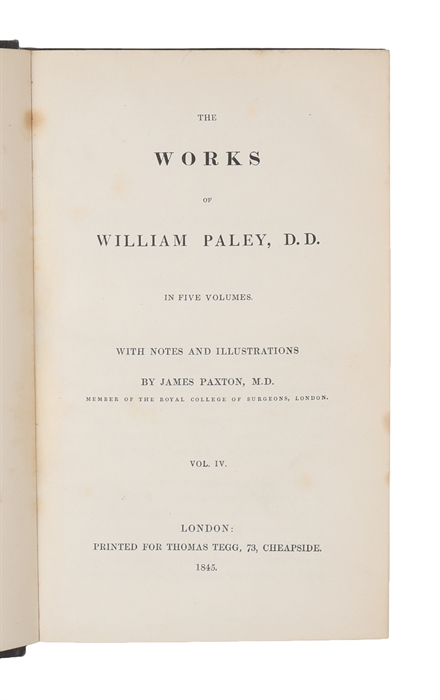 THE

WORKS

OF

WILLIAM PALEY, D.D.

IN FIVE VOLUMES.

WITH NOTES AND ILLUSTRATIONS

BY JAMES PAXTON, M.D.

MEMBER OF THE ROYAL COLLEGE OF SURGEONS, LONDON.

VOL. IV.

LONDON:

PRINTED FOR THOMAS TEGG, 73, CHEAPSIDE.

1845.